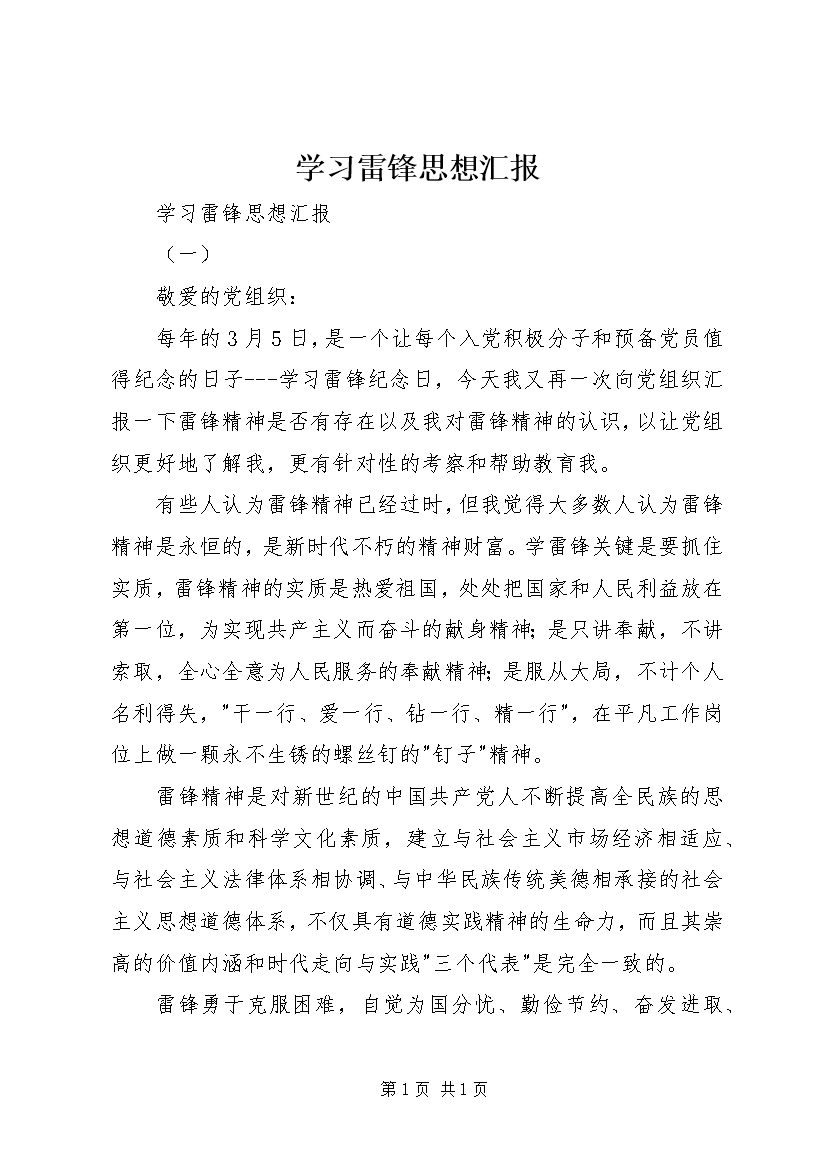 学习雷锋思想汇报

学习雷锋思想汇报

（一）

敬爱的党组织：

每年的3月5日，是一个让每个入党积极分子和预备党员值得纪念的日子---学习雷锋纪念日，今天我又再一次向党组织汇报一下雷锋精神是否有存在以及我对雷锋精神的认识，以让党组织更好地了解我，更有针对性的考察和帮助教育我。

有些人认为雷锋精神已经过时，但我觉得大多数人认为雷锋精神是永恒的，是新时代不朽的精神财富。学雷锋关键是要抓住实质，雷锋精神的实质是热爱祖国，处处把国家和人民利益放在第一位，为实现共产主义而奋斗的献身精神；是只讲奉献，不讲索取，全心全意为人民服务的奉献精神；是服从大局，不计个人名利得失，"干一行、爱一行、钻一行、精一行"，在平凡工作岗位上做一颗永不生锈的螺丝钉的"钉子"精神。

雷锋精神是对新世纪的中国共产党人不断提高全民族的思想道德素质和科学文化素质，建立与社会主义市场经济相适应、与社会主义法律体系相协调、与中华民族传统美德相承接的社会主义思想道德体系，不仅具有道德实践精神的生命力，而且其崇高的价值内涵和时代走向与实践"三个代表"是完全一致的。

雷锋勇于克服困难，自觉为国分忧、勤俭节约、奋发进取、

第1页 共1页